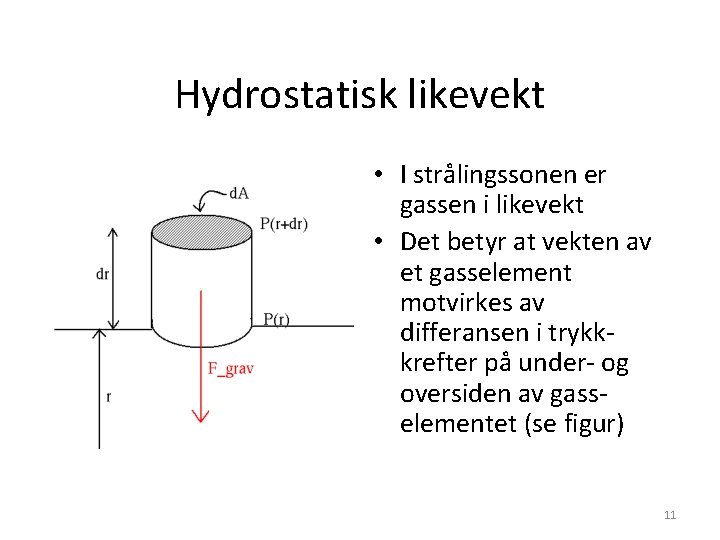 Hydrostatisk likevekt

dA
P(r+dr)
dr
P(r)
F_grav
r

• I strålingssonen er gassen i likevekt
• Det betyr at vekten av et gasselement motvirkes av differansen i trykkkrefter på under- og oversiden av gasselementet (se figur)

11